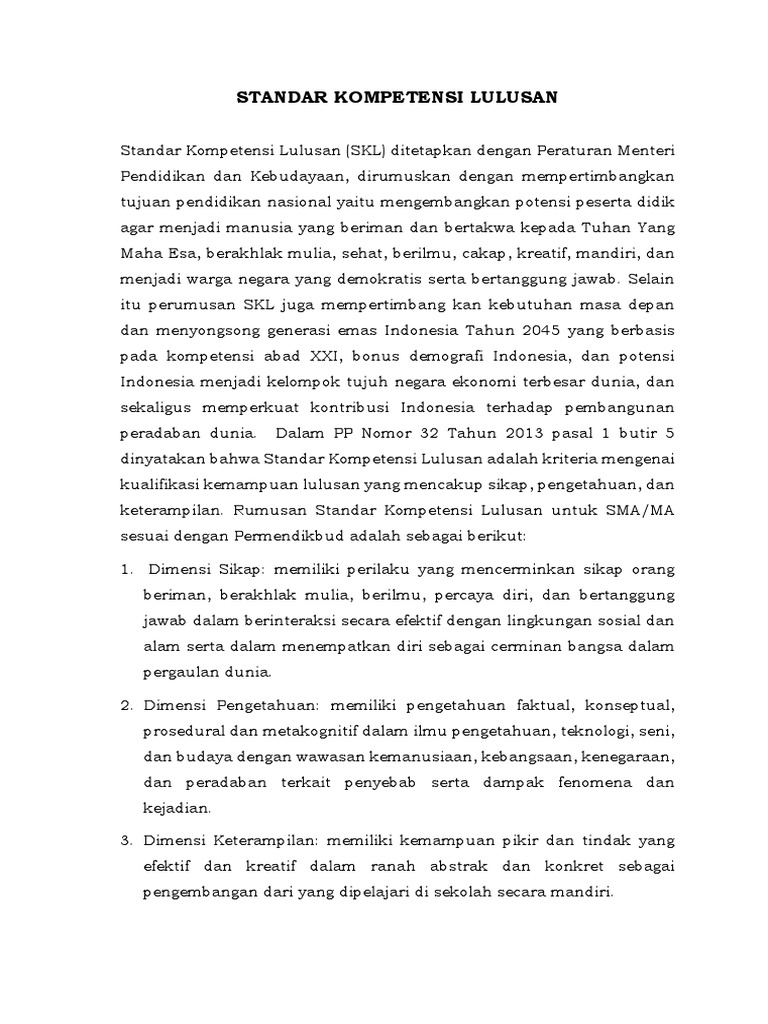 STANDAR KOMPETENSI LULUSAN

Standar Kompetensi Lulusan (SKL) ditetapkan dengan Peraturan Menteri Pendidikan dan Kebudayaan, dirumuskan dengan mempertimbangkan tujuan pendidikan nasional yaitu mengembangkan potensi peserta didik agar menjadi manusia yang beriman dan bertakwa kepada Tuhan Yang Maha Esa, berakhlak mulia, sehat, berilmu, cakap, kreatif, mandiri, dan menjadi warga negara yang demokratis serta bertanggung jawab. Selain itu perumusan SKL juga mempertimbang kan kebutuhan masa depan dan menyongsong generasi emas Indonesia Tahun 2045 yang berbasis pada kompetensi abad XXI, bonus demografi Indonesia, dan potensi Indonesia menjadi kelompok tujuh negara ekonomi terbesar dunia, dan sekaligus memperkuat kontribusi Indonesia terhadap pembangunan peradaban dunia. Dalam PP Nomor 32 Tahun 2013 pasal 1 butir 5 dinyatakan bahwa Standar Kompetensi Lulusan adalah kriteria mengenai kualifikasi kemampuan lulusan yang mencakup sikap, pengetahuan, dan keterampilan. Rumusan Standar Kompetensi Lulusan untuk SMA/MA sesuai dengan Permendikbud adalah sebagai berikut:

1. Dimensi Sikap: memiliki perilaku yang mencerminkan sikap orang beriman, berakhlak mulia, berilmu, percaya diri, dan bertanggung jawab dalam berinteraksi secara efektif dengan lingkungan sosial dan alam serta dalam menempatkan diri sebagai cerminan bangsa dalam pergaulan dunia.

2. Dimensi Pengetahuan: memiliki pengetahuan faktual, konseptual, prosedural dan metakognitif dalam ilmu pengetahuan, teknologi, seni, dan budaya dengan wawasan kemanusiaan, kebangsaan, kenegaraan, dan peradaban terkait penyebab serta dampak fenomena dan kejadian.

3. Dimensi Keterampilan: memiliki kemampuan pikir dan tindak yang efektif dan kreatif dalam ranah abstrak dan konkret sebagai pengembangan dari yang dipelajari di sekolah secara mandiri.